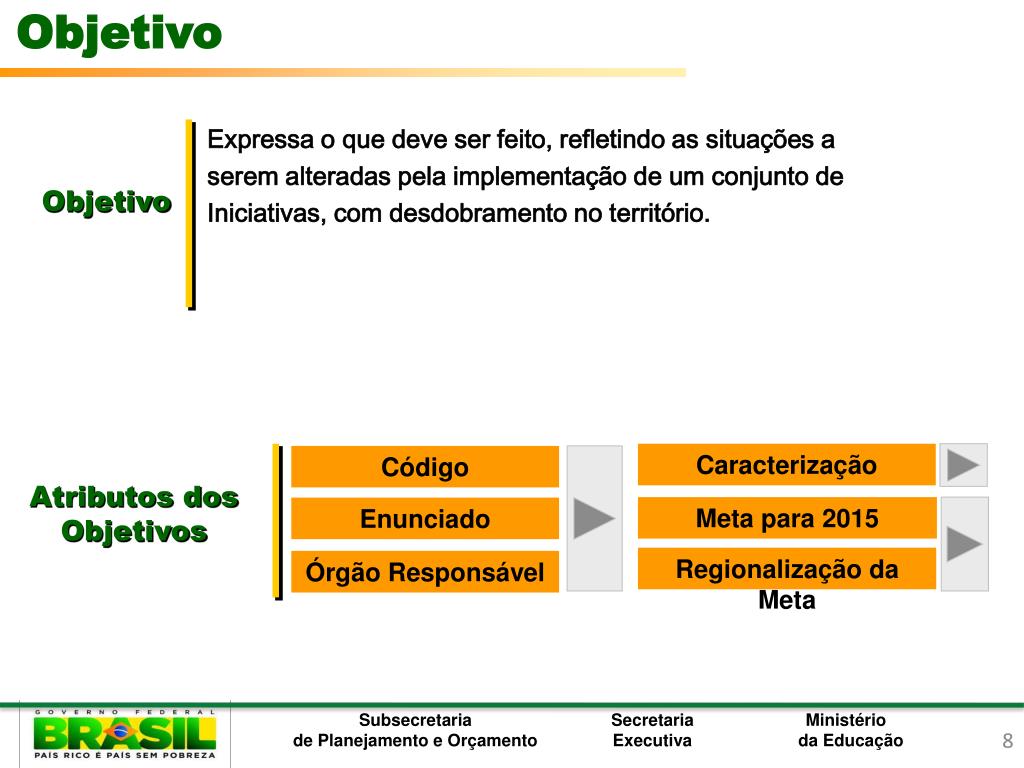 Objetivo

Objetivo

Expressa o que deve ser feito, refletindo as situações a serem alteradas pela implementação de um conjunto de Iniciativas, com desdobramento no território.

Atributos dos Objetivos

Código

Enunciado

Órgão Responsável

Caracterização

Meta para 2015

Regionalização da Meta

GOVERNO FEDERAL
BRASIL
PAÍS RICO É PAÍS SEM POBREZA

Subsecretaria de Planejamento e Orçamento

Secretaria Executiva

Ministério da Educação

8